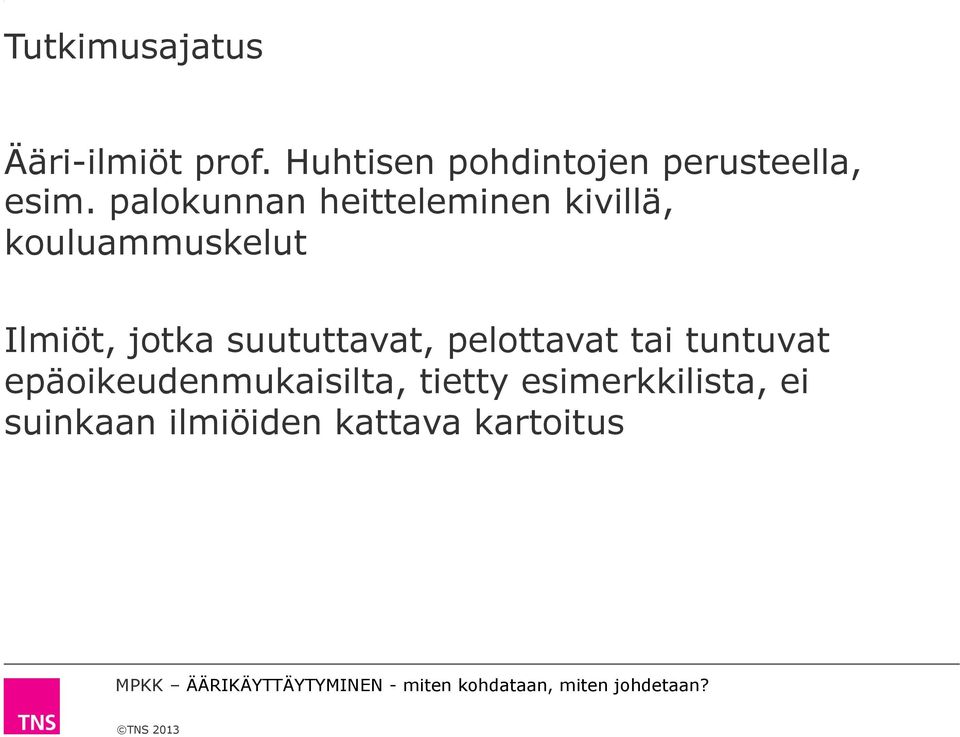 Tutkimusajatus

Ääri-ilmiöt prof. Huhtisen pohdintojen perusteella, esim. palokunnan heitteleminen kivillä, kouluammuskelut

Ilmiöt, jotka suututtavat, pelottavat tai tuntuvat epäoikeudenmukaisilta, tietty esimerkkilista, ei suinkaan ilmiöiden kattava kartoitus

MPKK – ÄÄRIKÄYTTÄYTYMINEN - miten kohdataan, miten johdetaan?

TNS

©TNS 2013